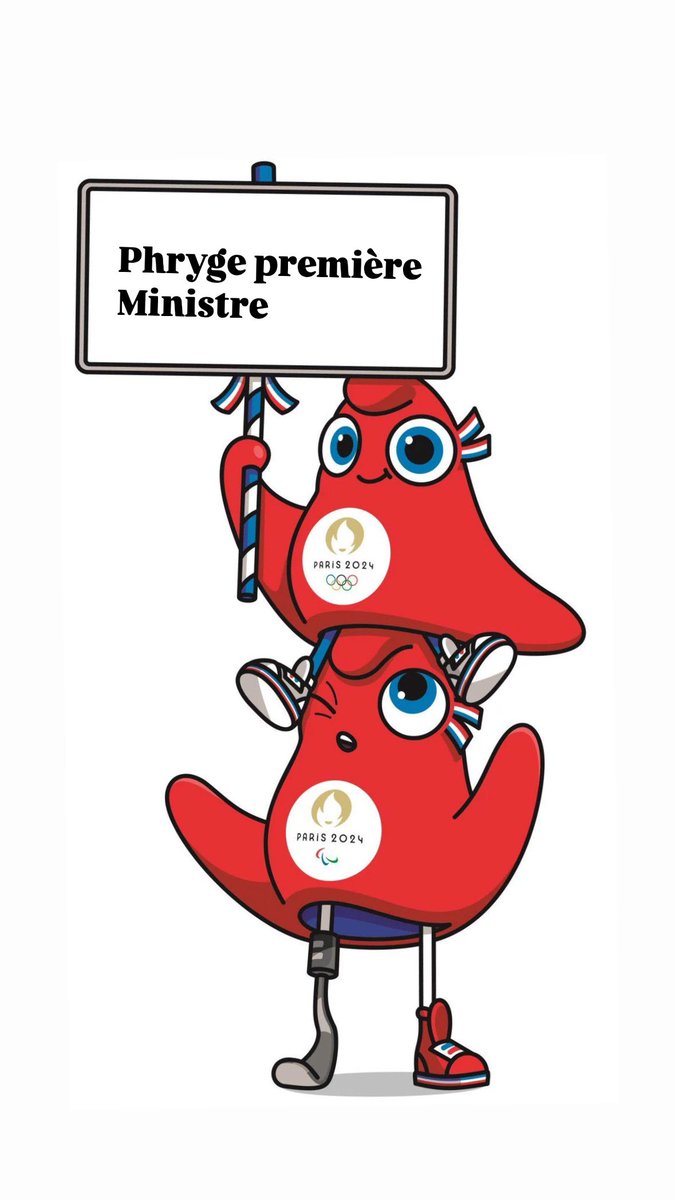 Phryge première Ministre

PARIS 2024

PARIS 2024